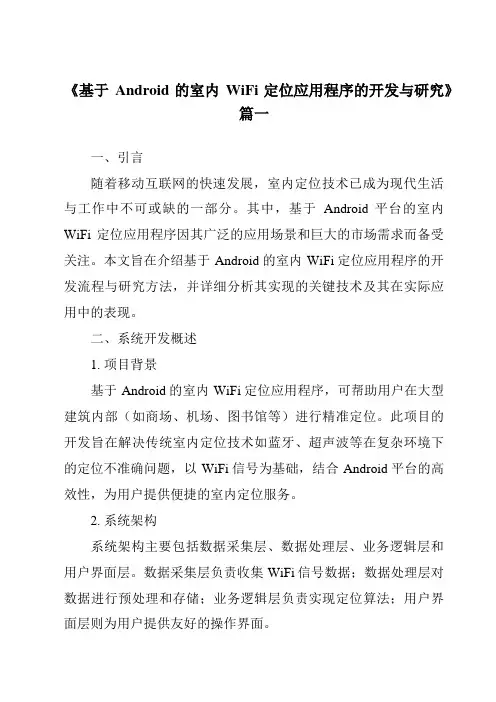 《基于 Android 的室内 WiFi 定位应用程序的开发与研究》篇一

一、引言

随着移动互联网的快速发展，室内定位技术已成为现代生活与工作中不可或缺的一部分。其中，基于 Android 平台的室内 WiFi 定位应用程序因其广泛的应用场景和巨大的市场需求而备受关注。本文旨在介绍基于 Android 的室内 WiFi 定位应用程序的开发流程与研究方法，并详细分析其实现的关键技术及其在实际应用中的表现。

二、系统开发概述

1. 项目背景

基于 Android 的室内 WiFi 定位应用程序，可帮助用户在大型建筑内部（如商场、机场、图书馆等）进行精准定位。此项目的开发旨在解决传统室内定位技术如蓝牙、超声波等在复杂环境下的定位不准确问题，以 WiFi 信号为基础，结合 Android 平台的高效性，为用户提供便捷的室内定位服务。

2. 系统架构

系统架构主要包括数据采集层、数据处理层、业务逻辑层和用户界面层。数据采集层负责收集 WiFi 信号数据；数据处理层对数据进行预处理和存储；业务逻辑层负责实现定位算法；用户界面层则为用户提供友好的操作界面。